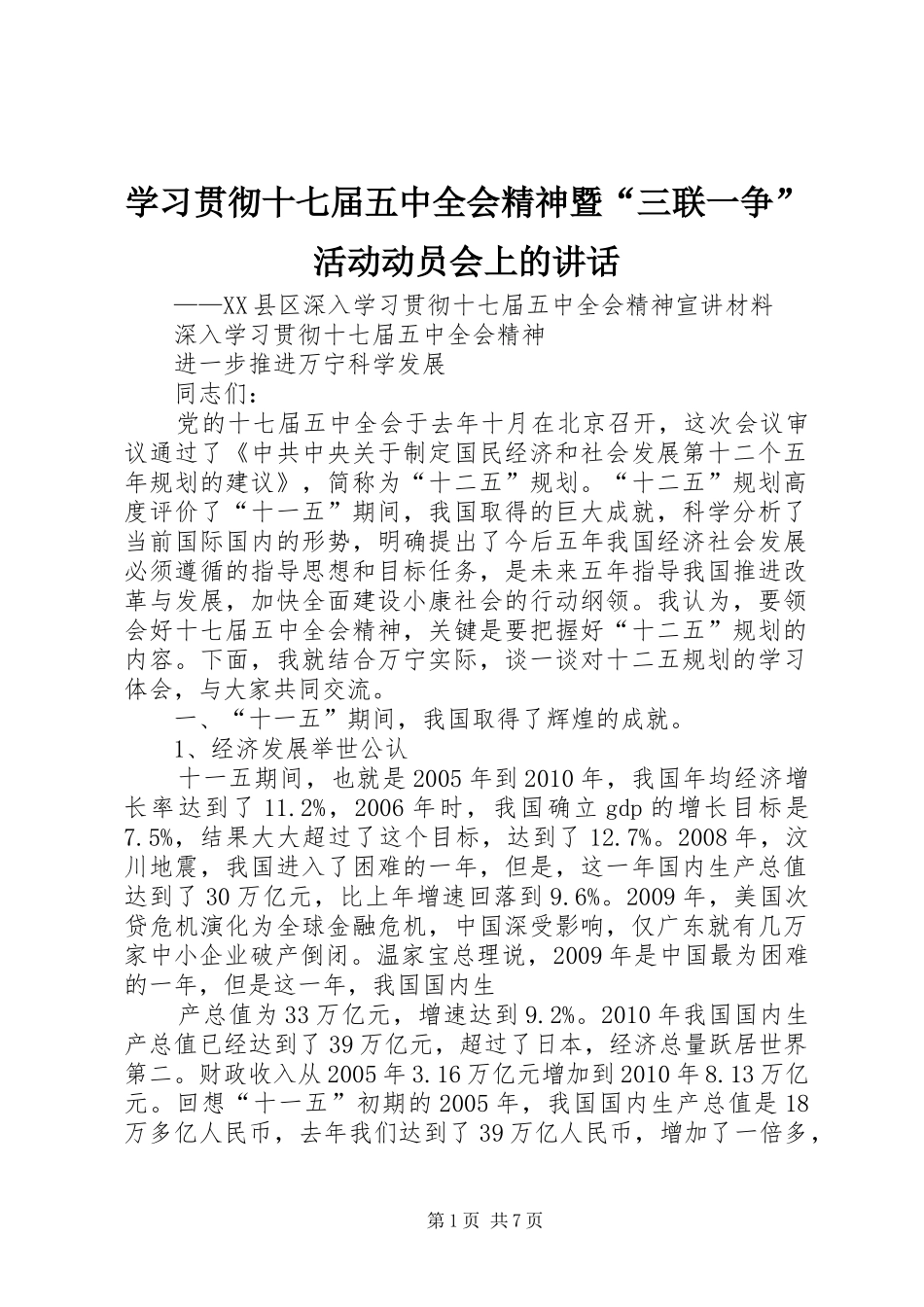 学习贯彻十七届五中全会精神暨“三联一争”活动动员会上的讲话

——XX县区深入学习贯彻十七届五中全会精神宣讲材料

深入学习贯彻十七届五中全会精神

进一步推进万宁科学发展

同志们：

党的十七届五中全会于去年十月在北京召开，这次会议审议通过了《中共中央关于制定国民经济和社会发展第十二个五年规划的建议》，简称为“十二五”规划。“十二五”规划高度评价了“十一五”期间，我国取得的巨大成就，科学分析了当前国际国内的形势，明确提出了今后五年我国经济社会发展必须遵循的指导思想和目标任务，是未来五年指导我国推进改革与发展，加快全面建设小康社会的行动纲领。我认为，要领会好十七届五中全会精神，关键是要把握好“十二五”规划的内容。下面，我就结合万宁实际，谈一谈对十二五规划的学习体会，与大家共同交流。

一、“十一五”期间，我国取得了辉煌的成就。

1、经济发展举世公认

十一五期间，也就是2005年到2010年，我国年均经济增长率达到了11.2%，2006年时，我国确立gdp的增长目标是7.5%，结果大大超过了这个目标，达到了12.7%。2008年，汶川地震，我国进入了困难的一年，但是，这一年国内生产总值达到了30万亿元，比上年增速回落到9.6%。2009年，美国次贷危机演化为全球金融危机，中国深受影响，仅广东就有几万家中小企业破产倒闭。温家宝总理说，2009年是中国最为困难的一年，但是这一年，我国国内生

产总值为33万亿元，增速达到9.2%。2010年我国国内生产总值已经达到了39万亿元，超过了日本，经济总量跃居世界第二。财政收入从2005年3.16万亿元增加到2010年8.13万亿元。回想“十一五”初期的2005年，我国国内生产总值是18万多亿人民币，去年我们达到了39万亿人民币，增加了一倍多，

第1页 共7页